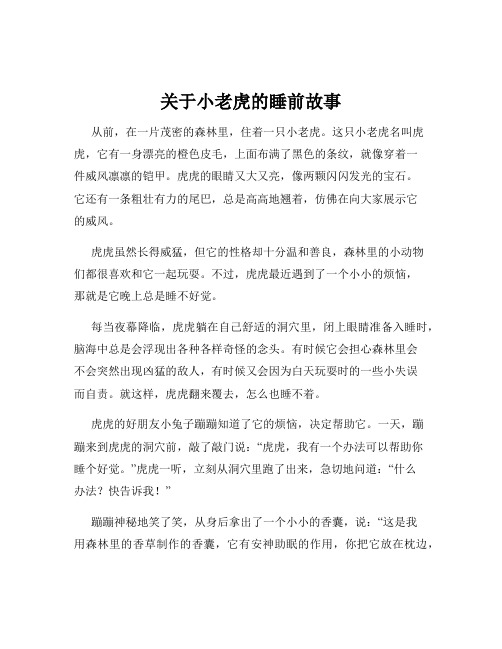 关于小老虎的睡前故事

从前，在一片茂密的森林里，住着一只小老虎。这只小老虎名叫虎虎，它有一身漂亮的橙色皮毛，上面布满了黑色的条纹，就像穿着一件威风凛凛的铠甲。虎虎的眼睛又大又亮，像两颗闪闪发光的宝石。它还有一条粗壮有力的尾巴，总是高高地翘着，仿佛在向大家展示它的威风。

虎虎虽然长得威猛，但它的性格却十分温和善良，森林里的小动物们都很喜欢和它一起玩耍。不过，虎虎最近遇到了一个小小的烦恼，那就是它晚上总是睡不好觉。

每当夜幕降临，虎虎躺在自己舒适的洞穴里，闭上眼睛准备入睡时，脑海中总是会浮现出各种各样奇怪的念头。有时候它会担心森林里会不会突然出现凶猛的敌人，有时候又会因为白天玩耍时的一些小失误而自责。就这样，虎虎翻来覆去，怎么也睡不着。

虎虎的好朋友小兔子蹦蹦知道了它的烦恼，决定帮助它。一天，蹦蹦来到虎虎的洞穴前，敲了敲门说：“虎虎，我有一个办法可以帮助你睡个好觉。”虎虎一听，立刻从洞穴里跑了出来，急切地问道：“什么办法？快告诉我！”

蹦蹦神秘地笑了笑，从身后拿出了一个小小的香囊，说：“这是我用森林里的香草制作的香囊，它有安神助眠的作用，你把它放在枕边，